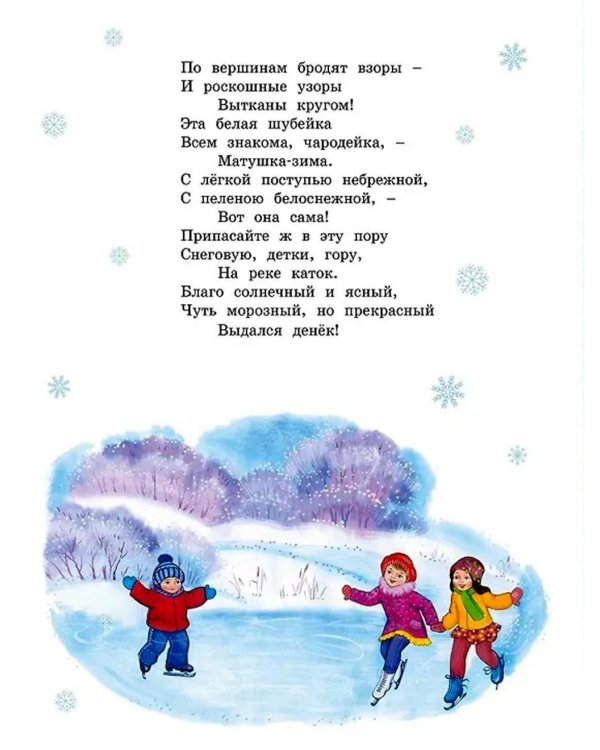 По вершинам бродят взоры –
И роскошные узоры
Вытканы кругом!
Эта белая шубейка
Всем знакома, чародейка, –
Матушка-зима.
С лёгкой поступью небрежной,
С пеленою белоснежной, –
Вот она сама!
Припасайте ж в эту пору
Снеговую, детки, гору,
На реке каток.
Благо солнечный и ясный,
Чуть морозный, но прекрасный
Выдался денёк!